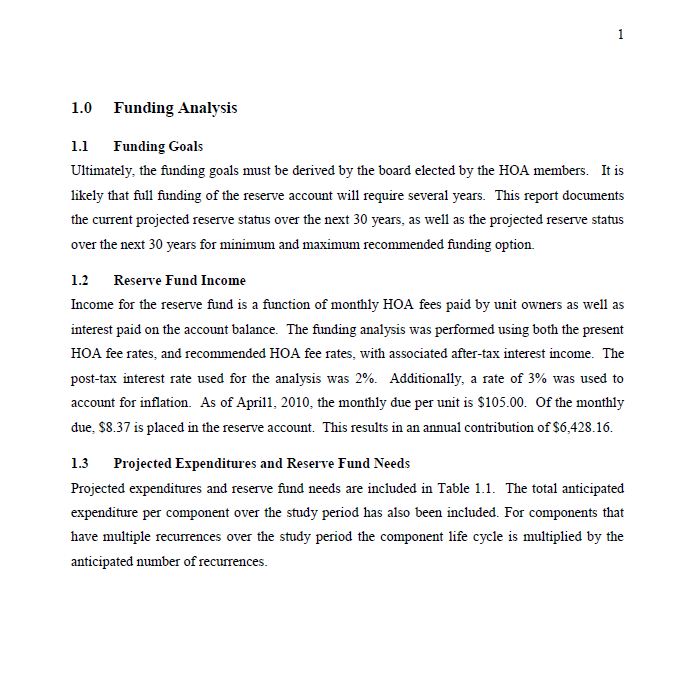 1

1.0 Funding Analysis

1.1 Funding Goals

Ultimately, the funding goals must be derived by the board elected by the HOA members. It is likely that full funding of the reserve account will require several years. This report documents the current projected reserve status over the next 30 years, as well as the projected reserve status over the next 30 years for minimum and maximum recommended funding option.

1.2 Reserve Fund Income

Income for the reserve fund is a function of monthly HOA fees paid by unit owners as well as interest paid on the account balance. The funding analysis was performed using both the present HOA fee rates, and recommended HOA fee rates, with associated after-tax interest income. The post-tax interest rate used for the analysis was 2%. Additionally, a rate of 3% was used to account for inflation. As of April1, 2010, the monthly due per unit is \$105.00. Of the monthly due, \$8.37 is placed in the reserve account. This results in an annual contribution of \$6,428.16.

1.3 Projected Expenditures and Reserve Fund Needs

Projected expenditures and reserve fund needs are included in Table 1.1. The total anticipated expenditure per component over the study period has also been included. For components that have multiple recurrences over the study period the component life cycle is multiplied by the anticipated number of recurrences.